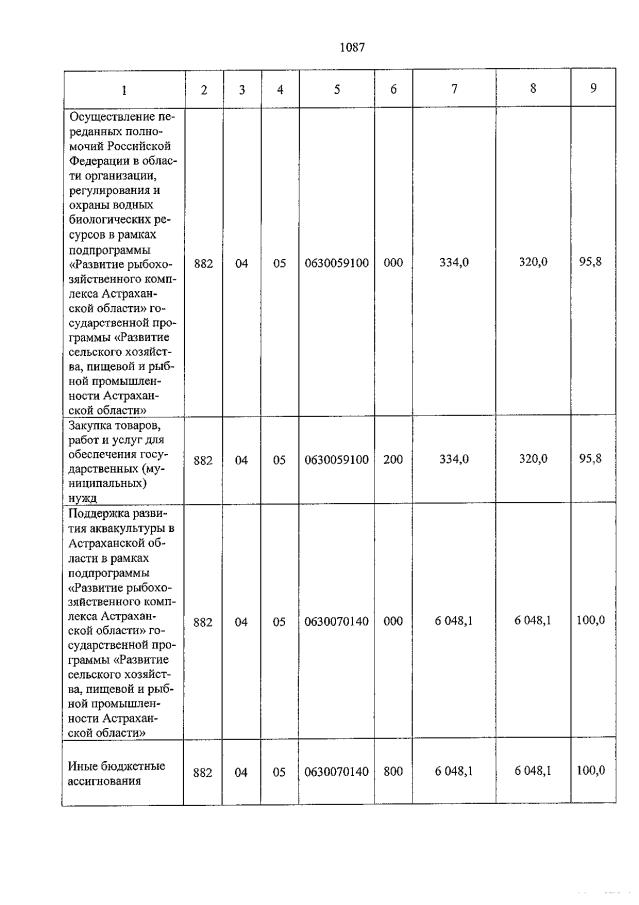 1087

| 1 | 2 | 3 | 4 | 5 | 6 | 7 | 8 | 9 |
|---|---|---|---|---|---|---|---|---|
| Осуществление переданных полномочий Российской Федерации в области организации, регулирования и охраны водных биологических ресурсов в рамках подпрограммы «Развитие рыбохозяйственного комплекса Астраханской области» государственной программы «Развитие сельского хозяйства, пищевой и рыбной промышленности Астраханской области» | 882 | 04 | 05 | 0630059100 | 000 | 334,0 | 320,0 | 95,8 |
| Закупка товаров, работ и услуг для обеспечения государственных (муниципальных) нужд | 882 | 04 | 05 | 0630059100 | 200 | 334,0 | 320,0 | 95,8 |
| Поддержка развития аквакультуры в Астраханской области в рамках подпрограммы «Развитие рыбохозяйственного комплекса Астраханской области» государственной программы «Развитие сельского хозяйства, пищевой и рыбной промышленности Астраханской области» | 882 | 04 | 05 | 0630070140 | 000 | 6 048,1 | 6 048,1 | 100,0 |
| Иные бюджетные ассигнования | 882 | 04 | 05 | 0630070140 | 800 | 6 048,1 | 6 048,1 | 100,0 |